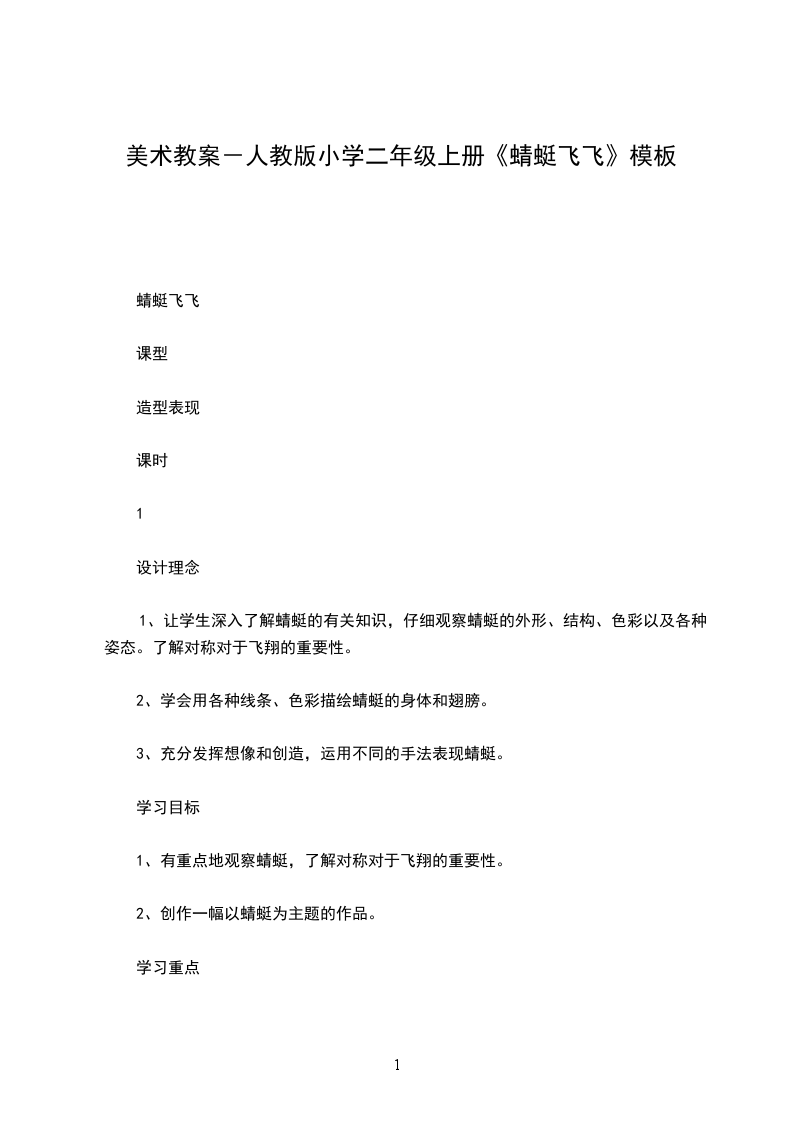 美术教案－人教版小学二年级上册《蜻蜓飞飞》模板

蜻蜓飞飞

课型

造型表现

课时

1

设计理念

1、让学生深入了解蜻蜓的有关知识，仔细观察蜻蜓的外形、结构、色彩以及各种姿态。了解对称对于飞翔的重要性。

2、学会用各种线条、色彩描绘蜻蜓的身体和翅膀。

3、充分发挥想像和创造，运用不同的手法表现蜻蜓。

学习目标

1、有重点地观察蜻蜓，了解对称对于飞翔的重要性。

2、创作一幅以蜻蜓为主题的作品。

学习重点

1